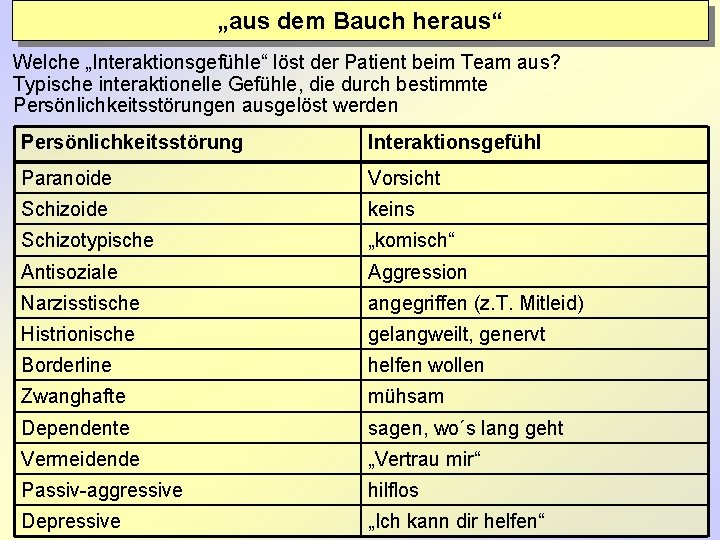 „aus dem Bauch heraus“

Welche „Interaktionsgefühle“ löst der Patient beim Team aus?
Typische interaktionelle Gefühle, die durch bestimmte Persönlichkeitsstörungen ausgelöst werden

| Persönlichkeitsstörung | Interaktionsgefühl |
|---|---|
| Paranoide | Vorsicht |
| Schizoide | keins |
| Schizotypische | „komisch“ |
| Antisoziale | Aggression |
| Narzisstische | angegriffen (z.T. Mitleid) |
| Histrionische | gelangweilt, genervt |
| Borderline | helfen wollen |
| Zwanghafte | mühsam |
| Dependente | sagen, wo´s lang geht |
| Vermeidende | „Vertrau mir“ |
| Passiv-aggressive | hilflos |
| Depressive | „Ich kann dir helfen“ |